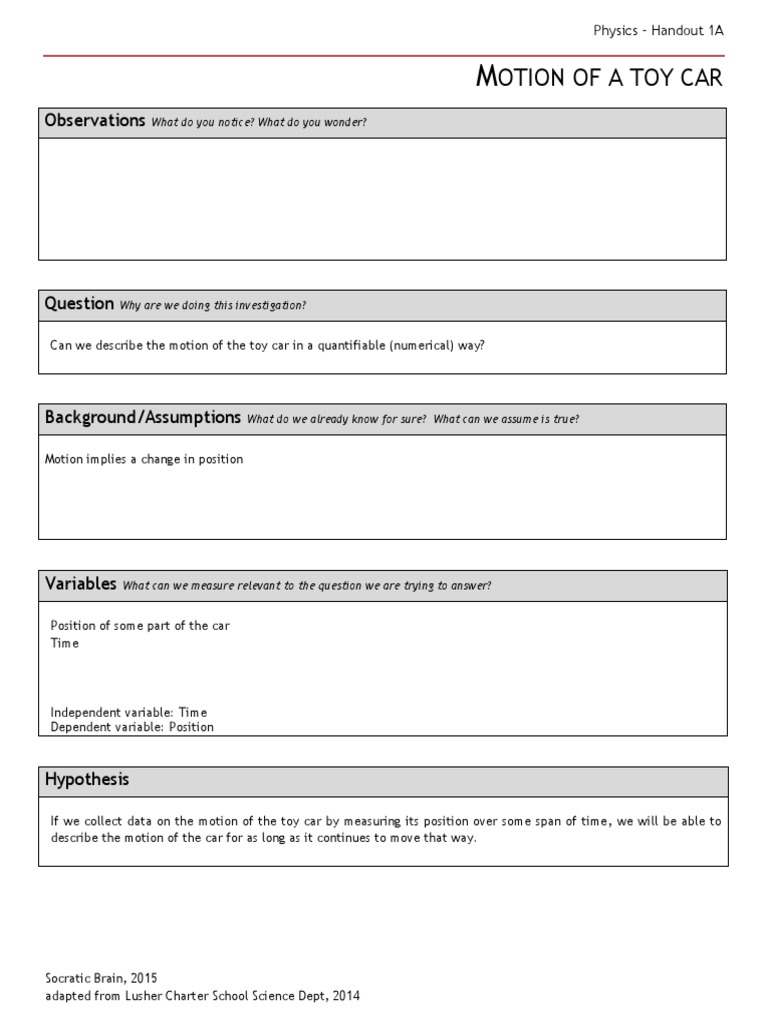 Physics - Handout 1A

MOTION OF A TOY CAR

Observations What do you notice? What do you wonder?

Question Why are we doing this investigation?

Can we describe the motion of the toy car in a quantifiable (numerical) way?

Background/Assumptions What do we already know for sure? What can we assume is true?

Motion implies a change in position

Variables What can we measure relevant to the question we are trying to answer?

Position of some part of the car
Time

Independent variable: Time
Dependent variable: Position

Hypothesis

If we collect data on the motion of the toy car by measuring its position over some span of time, we will be able to describe the motion of the car for as long as it continues to move that way.

Socratic Brain, 2015
adapted from Lusher Charter School Science Dept, 2014